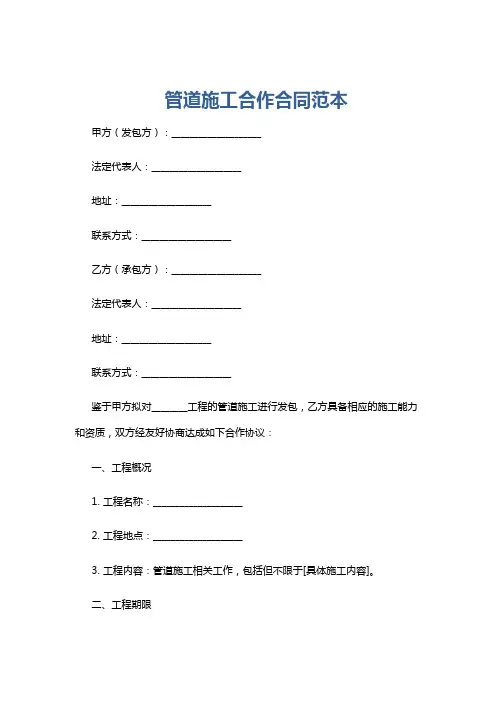 管道施工合作合同范本

甲方（发包方）：__________________

法定代表人：__________________

地址：__________________

联系方式：__________________

乙方（承包方）：__________________

法定代表人：__________________

地址：__________________

联系方式：__________________

鉴于甲方拟对_______工程的管道施工进行发包，乙方具备相应的施工能力和资质，双方经友好协商达成如下合作协议：

一、工程概况

1. 工程名称：__________________

2. 工程地点：__________________

3. 工程内容：管道施工相关工作，包括但不限于[具体施工内容]。

二、工程期限